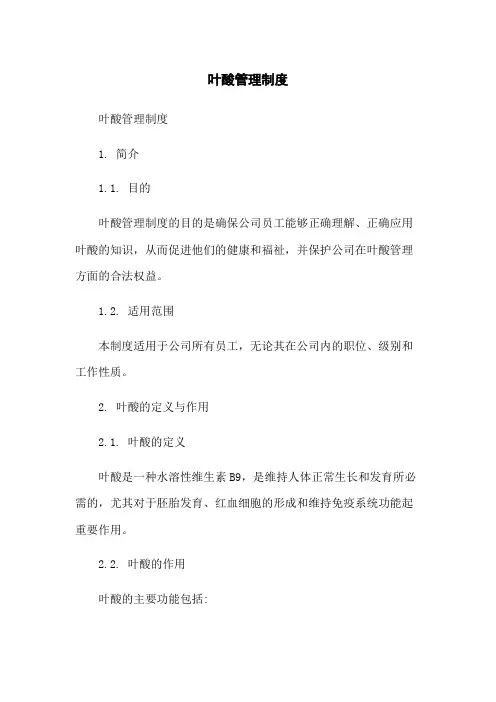 叶酸管理制度

叶酸管理制度

1. 简介

1.1. 目的

叶酸管理制度的目的是确保公司员工能够正确理解、正确应用叶酸的知识，从而促进他们的健康和福祉，并保护公司在叶酸管理方面的合法权益。

1.2. 适用范围

本制度适用于公司所有员工，无论其在公司内的职位、级别和工作性质。

2. 叶酸的定义与作用

2.1. 叶酸的定义

叶酸是一种水溶性维生素B9，是维持人体正常生长和发育所必需的，尤其对于胚胎发育、红血细胞的形成和维持免疫系统功能起重要作用。

2.2. 叶酸的作用

叶酸的主要功能包括: